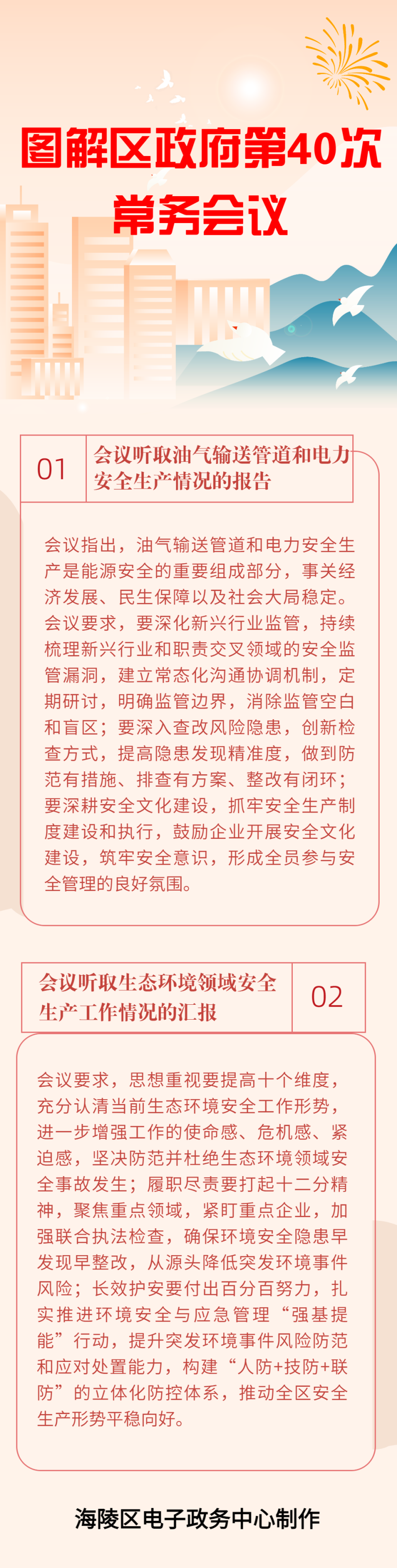 图解区政府第40次常务会议

01

会议听取油气输送管道和电力安全生产情况的报告

会议指出，油气输送管道和电力安全生产是能源安全的重要组成部分，事关经济发展、民生保障以及社会大局稳定。会议要求，要深化新兴行业监管，持续梳理新兴行业和职责交叉领域的安全监管漏洞，建立常态化沟通协调机制，定期研讨，明确监管边界，消除监管空白和盲区；要深入查改风险隐患，创新检查方式，提高隐患发现精准度，做到防范有措施、排查有方案、整改有闭环；要深耕安全文化建设，抓牢安全生产制度建设和执行，鼓励企业开展安全文化建设，筑牢安全意识，形成全员参与安全管理的良好氛围。

会议听取生态环境领域安全生产工作情况的汇报

02

会议要求，思想重视要提高十个维度，充分认清当前生态环境安全工作形势，进一步增强工作的使命感、危机感、紧迫感，坚决防范并杜绝生态环境领域安全事故发生；履职尽责要打起十二分精神，聚焦重点领域，紧盯重点企业，加强联合执法检查，确保环境安全隐患早发现早整改，从源头降低突发环境事件风险；长效护安要付出百分百努力，扎实推进环境安全与应急管理“强基提能”行动，提升突发环境事件风险防范和应对处置能力，构建“人防+技防+联防”的立体化防控体系，推动全区安全生产形势平稳向好。

海陵区电子政务中心制作